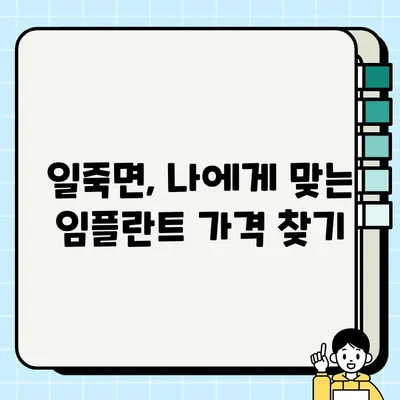 일죽면, 나에게 맞는 임플란트 가격 찾기